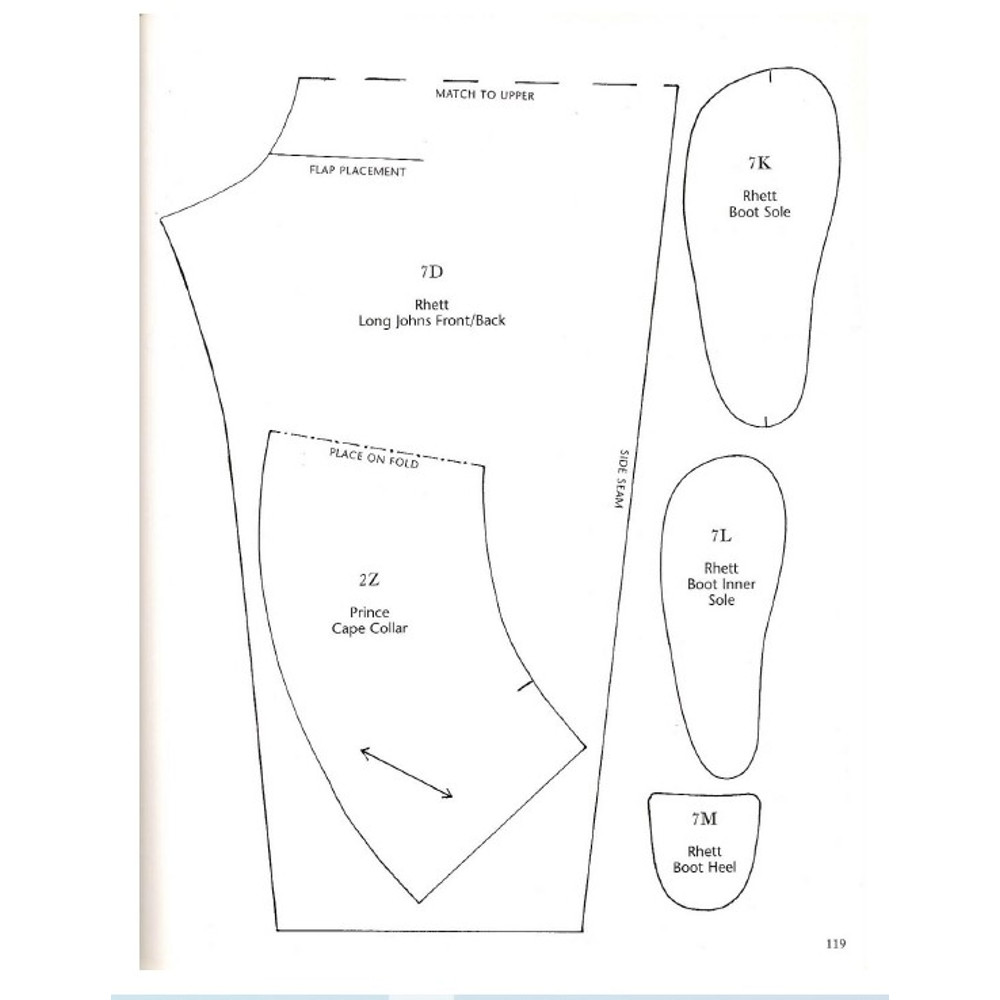 MATCH TO UPPER

FLAP PLACEMENT

7D

Rhett
Long Johns Front/Back

PLACE ON FOLD

SIDE SEAM

2Z

Prince
Cape Collar

7K

Rhett
Boot Sole

7L

Rhett
Boot Inner
Sole

7M

Rhett
Boot Heel

119